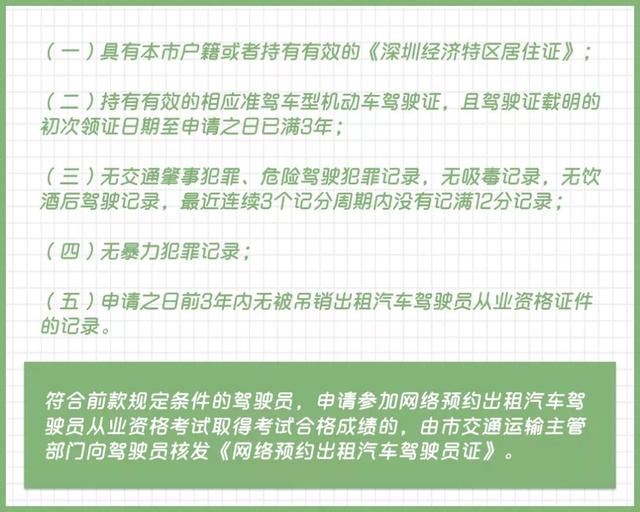 （一）具有本市户籍或者持有有效的《深圳经济特区居住证》；

（二）持有有效的相应准驾车型机动车驾驶证，且驾驶证载明的初次领证日期至申请之日已满3年；

（三）无交通肇事犯罪、危险驾驶犯罪记录，无吸毒记录，无饮酒后驾驶记录，最近连续3个记分周期内没有记满12分记录；

（四）无暴力犯罪记录；

（五）申请之日前3年内无被吊销出租汽车驾驶员从业资格证件的记录。

符合前款规定条件的驾驶员，申请参加网络预约出租汽车驾驶员从业资格考试取得考试合格成绩的，由市交通运输主管部门向驾驶员核发《网络预约出租汽车驾驶员证》。